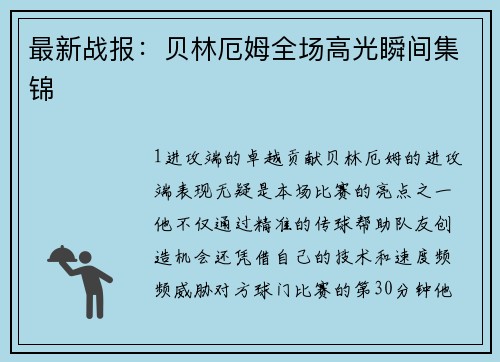 最新战报：贝林厄姆全场高光瞬间集锦

1进攻端的卓越贡献贝林厄姆的进攻端表现无疑是本场比赛的亮点之一他不仅通过精准的传球帮助队友创造机会还凭借自己的技术和速度频频威胁对方球门比赛的第30分钟他